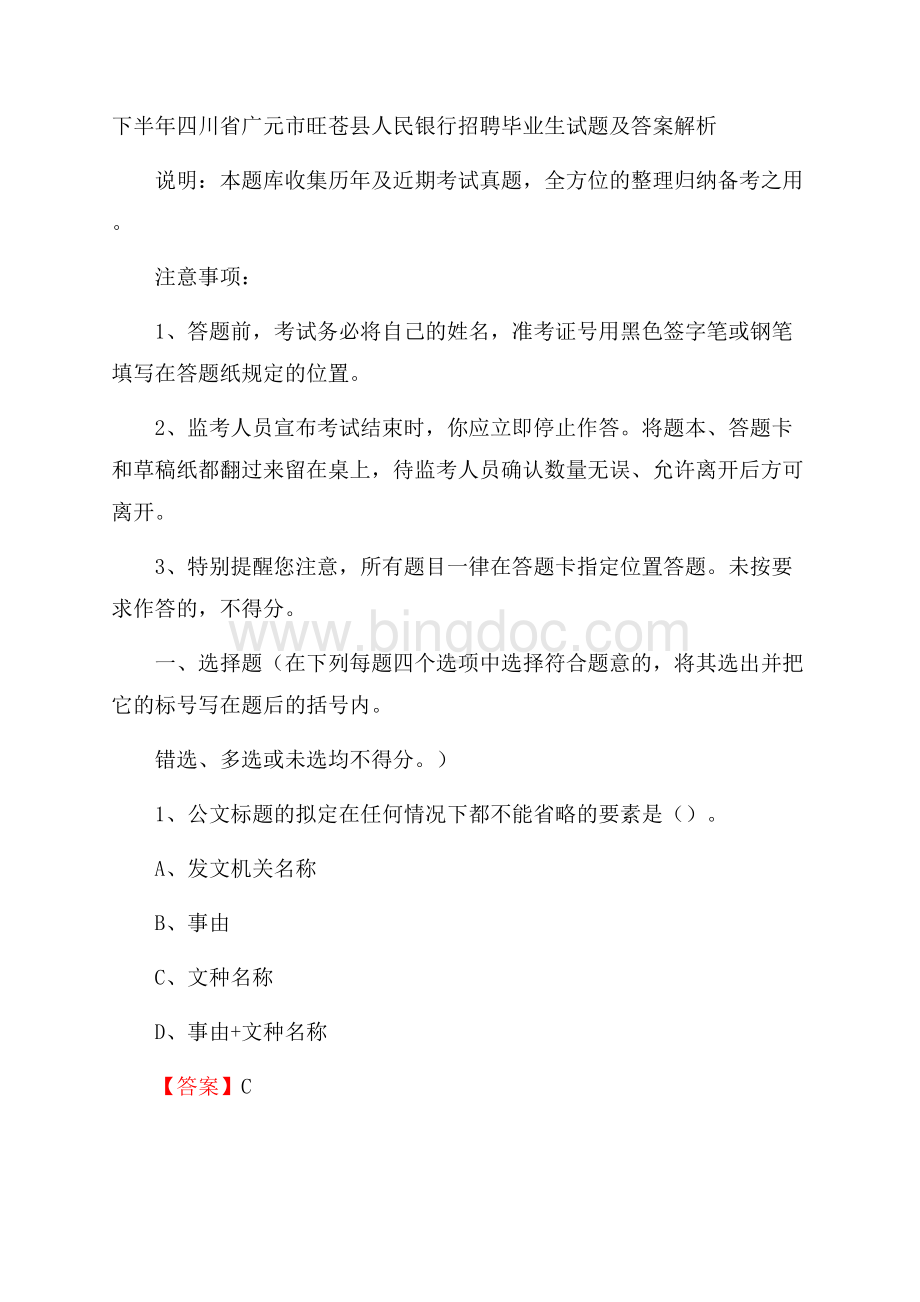 下半年四川省广元市旺苍县人民银行招聘毕业生试题及答案解析

说明：本题库收集历年及近期考试真题，全方位的整理归纳备考之用。

注意事项：

1、答题前，考试务必将自己的姓名，准考证号用黑色签字笔或钢笔填写在答题纸规定的位置。

2、监考人员宣布考试结束时，你应立即停止作答。将题本、答题卡和草稿纸都翻过来留在桌上，待监考人员确认数量无误、允许离开后方可离开。

3、特别提醒您注意，所有题目一律在答题卡指定位置答题。未按要求作答的，不得分。

www.bingdoc.com

一、选择题（在下列每题四个选项中选择符合题意的，将其选出并把它的标号写在题后的括号内。

错选、多选或未选均不得分。）

1、公文标题的拟定在任何情况下都不能省略的要素是（）。

A、发文机关名称

B、事由

C、文种名称

D、事由+文种名称

【答案】C